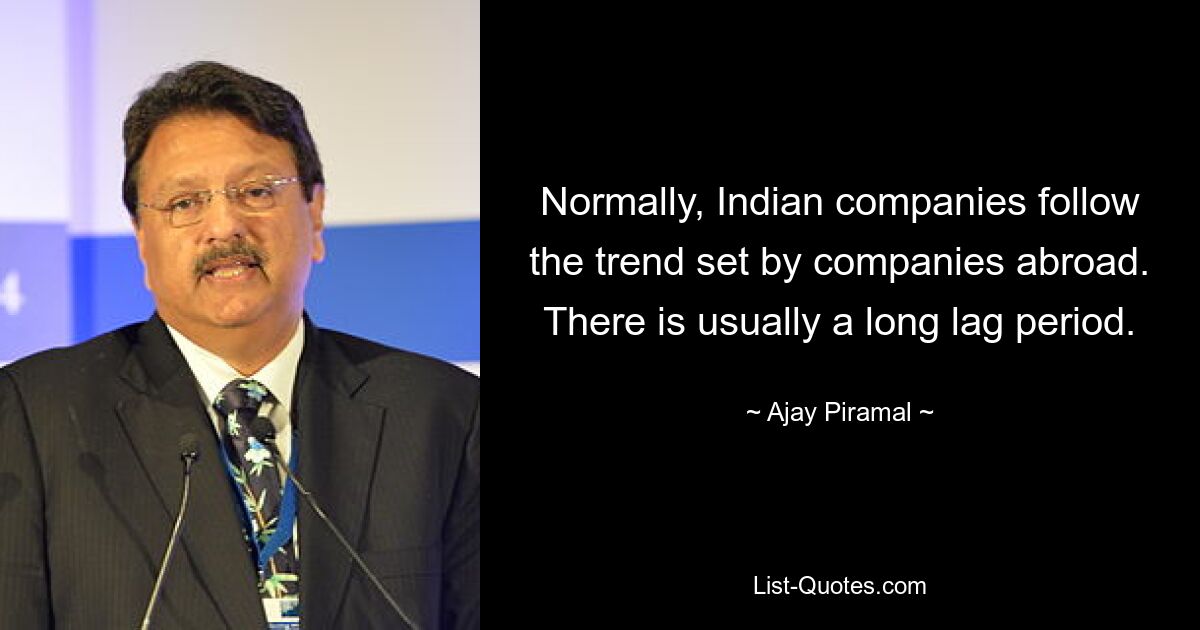 Normally, Indian companies follow the trend set by companies abroad. There is usually a long lag period.

~ Ajay Piramal ~

List-Quotes.com